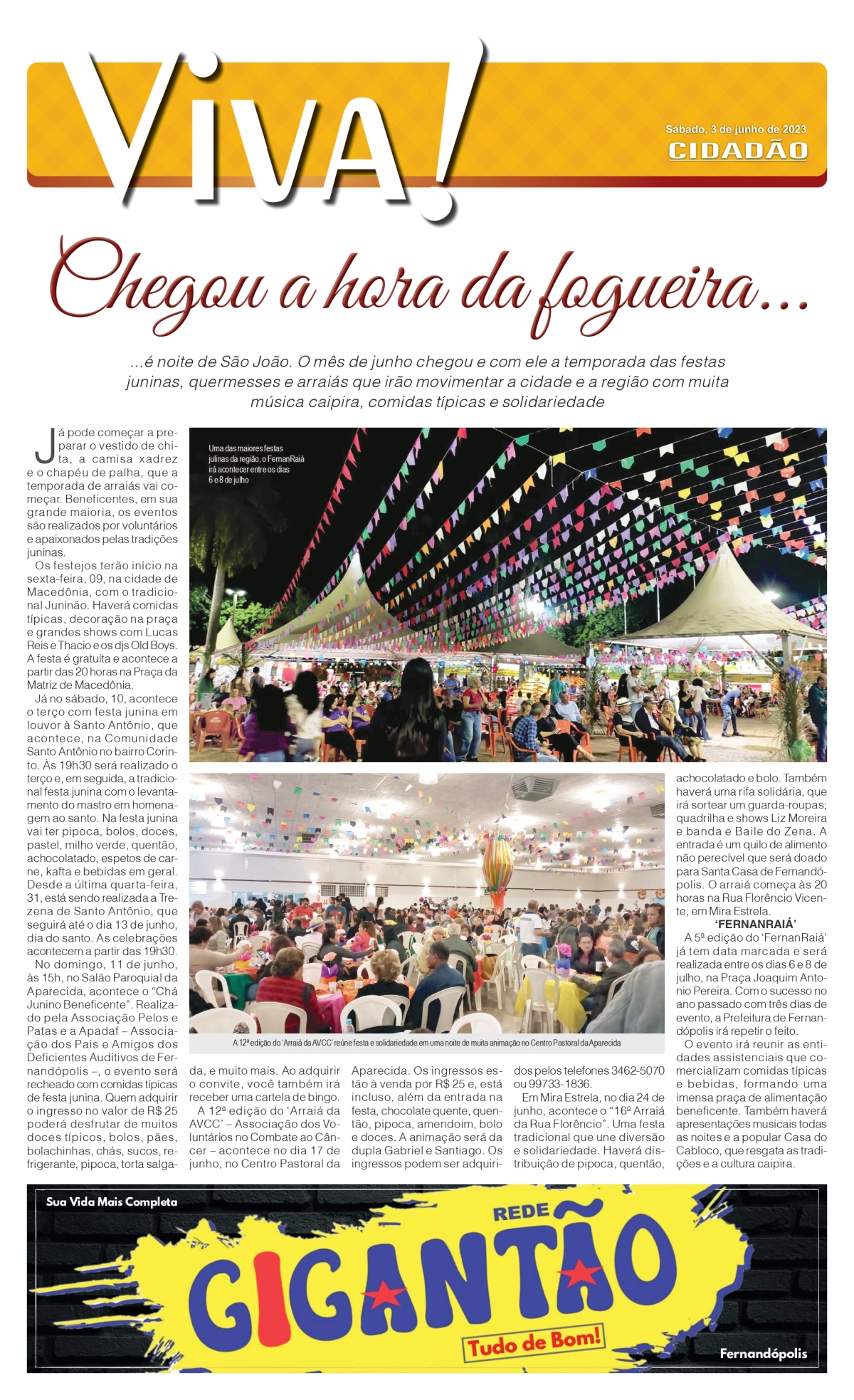 Viva!

Sábado, 3 de junho de 2023
CIDADÃO

Chegou a hora da fogueira...

...é noite de São João. O mês de junho chegou e com ele a temporada das festas juninas, quermesses e arraiás que irão movimentar a cidade e a região com muita música caipira, comidas típicas e solidariedade

Já pode começar a preparar o vestido de chita, a camisa xadrez e o chapéu de palha, que a temporada de arraiás vai começar. Beneficentes, em sua grande maioria, os eventos são realizados por voluntários e apaixonados pelas tradições juninas.

Os festejos terão início na sexta-feira, 09, na cidade de Macedônia, com o tradicional Juninão. Haverá comidas típicas, decoração na praça e grandes shows com Lucas Reis e Thacio e os djs Old Boys. A festa é gratuita e acontece a partir das 20 horas na Praça da Matriz de Macedônia.

Já no sábado, 10, acontece o terço com festa junina em louvor à Santo Antônio, que acontece, na Comunidade Santo Antônio no bairro Corinto. Às 19h30 será realizado o terço e, em seguida, a tradicional festa junina com o levantamento do mastro em homenagem ao santo. Na festa junina vai ter pipoca, bolos, doces, pastel, milho verde, quentão, achocolatado, espetos de carne, kafta e bebidas em geral. Desde a última quarta-feira, 31, está sendo realizada a Trezena de Santo Antônio, que seguirá até o dia 13 de junho, dia do santo. As celebrações acontecem a partir das 19h30.

No domingo, 11 de junho, às 15h, no Salão Paroquial da Aparecida, acontece o "Chá Junino Beneficente". Realizado pela Associação Pelos e Patas e a Apadaf – Associação dos Pais e Amigos dos Deficientes Auditivos de Fernandópolis –, o evento será recheado com comidas típicas de festa junina. Quem adquirir o ingresso no valor de R$ 25 poderá desfrutar de muitos doces típicos, bolos, pães, bolachinhas, chás, sucos, refrigerante, pipoca, torta salgada, e muito mais. Ao adquirir o convite, você também irá receber uma cartela de bingo.

A 12ª edição do 'Arraiá da AVCC' – Associação dos Voluntários no Combate ao Câncer – acontece no dia 17 de junho, no Centro Pastoral da Aparecida. Os ingressos estão à venda por R$ 25 e, está incluso, além da entrada na festa, chocolate quente, quentão, pipoca, amendoim, bolo e doces. A animação será da dupla Gabriel e Santiago. Os ingressos podem ser adquiridos pelos telefones 3462-5070 ou 99733-1836.

Em Mira Estrela, no dia 24 de junho, acontece o "16º Arraiá da Rua Florêncio". Uma festa tradicional que une diversão e solidariedade. Haverá distribuição de pipoca, quentão, achocolatado e bolo. Também haverá uma rifa solidária, que irá sortear um guarda-roupas; quadrilha e shows Liz Moreira e banda e Baile do Zena. A entrada é um quilo de alimento não perecível que será doado para Santa Casa de Fernandópolis. O arraiá começa às 20 horas na Rua Florêncio Vicente, em Mira Estrela.

'FERNANRAIÁ'

A 5ª edição do 'FernanRaiá' já tem data marcada e será realizada entre os dias 6 e 8 de julho, na Praça Joaquim Antonio Pereira. Com o sucesso no ano passado com três dias de evento, a Prefeitura de Fernandópolis irá repetir o feito.

O evento irá reunir as entidades assistenciais que comercializam comidas típicas e bebidas, formando uma imensa praça de alimentação beneficente. Também haverá apresentações musicais todas as noites e a popular Casa do Cabloco, que resgata as tradições e a cultura caipira.

Uma das maiores festas julinas da região, o FernanRaiá irá acontecer entre os dias 6 e 8 de julho

A 12ª edição do 'Arraiá da AVCC' reúne festa e solidariedade em uma noite de muita animação no Centro Pastoral da Aparecida

Sua Vida Mais Completa
REDE
GIGANTÃO
Tudo de Bom!
Fernandópolis